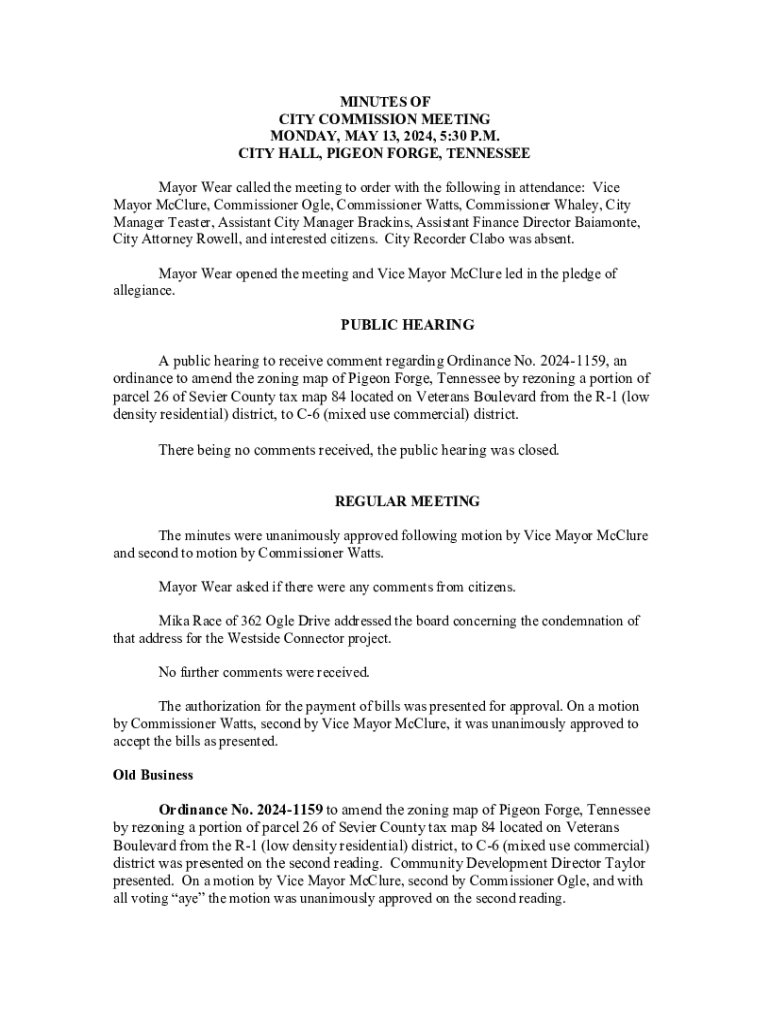 MINUTES OF
CITY COMMISSION MEETING
MONDAY, MAY 13, 2024, 5:30 P.M.
CITY HALL, PIGEON FORGE, TENNESSEE

Mayor Wear called the meeting to order with the following in attendance: Vice Mayor McClure, Commissioner Ogle, Commissioner Watts, Commissioner Whaley, City Manager Teaster, Assistant City Manager Brackins, Assistant Finance Director Baiamonte, City Attorney Rowell, and interested citizens. City Recorder Clabo was absent.

Mayor Wear opened the meeting and Vice Mayor McClure led in the pledge of allegiance.

PUBLIC HEARING

A public hearing to receive comment regarding Ordinance No. 2024-1159, an ordinance to amend the zoning map of Pigeon Forge, Tennessee by rezoning a portion of parcel 26 of Sevier County tax map 84 located on Veterans Boulevard from the R-1 (low density residential) district, to C-6 (mixed use commercial) district.

There being no comments received, the public hearing was closed.

REGULAR MEETING

The minutes were unanimously approved following motion by Vice Mayor McClure and second to motion by Commissioner Watts.

Mayor Wear asked if there were any comments from citizens.

Mika Race of 362 Ogle Drive addressed the board concerning the condemnation of that address for the Westside Connector project.

No further comments were received.

The authorization for the payment of bills was presented for approval. On a motion by Commissioner Watts, second by Vice Mayor McClure, it was unanimously approved to accept the bills as presented.

Old Business

Ordinance No. 2024-1159 to amend the zoning map of Pigeon Forge, Tennessee by rezoning a portion of parcel 26 of Sevier County tax map 84 located on Veterans Boulevard from the R-1 (low density residential) district, to C-6 (mixed use commercial) district was presented on the second reading. Community Development Director Taylor presented. On a motion by Vice Mayor McClure, second by Commissioner Ogle, and with all voting “aye” the motion was unanimously approved on the second reading.